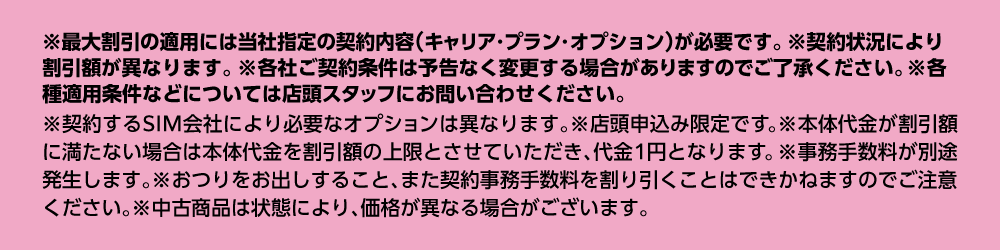 ※最大割引の適用には当社指定の契約内容(キャリア・プラン・オプション)が必要です。※契約状況により割引額が異なります。※各社ご契約条件は予告なく変更する場合がありますのでご了承ください。※各種適用条件などについては店頭スタッフにお問い合わせください。

※契約するSIM会社により必要なオプションは異なります。※店頭申込み限定です。※本体代金が割引額に満たない場合は本体代金を割引額の上限とさせていただき、代金1円となります。※事務手数料が別途発生します。※おつりをお出しすること、また契約事務手数料を割り引くことはできかねますのでご注意ください。※中古商品は状態により、価格が異なる場合がございます。